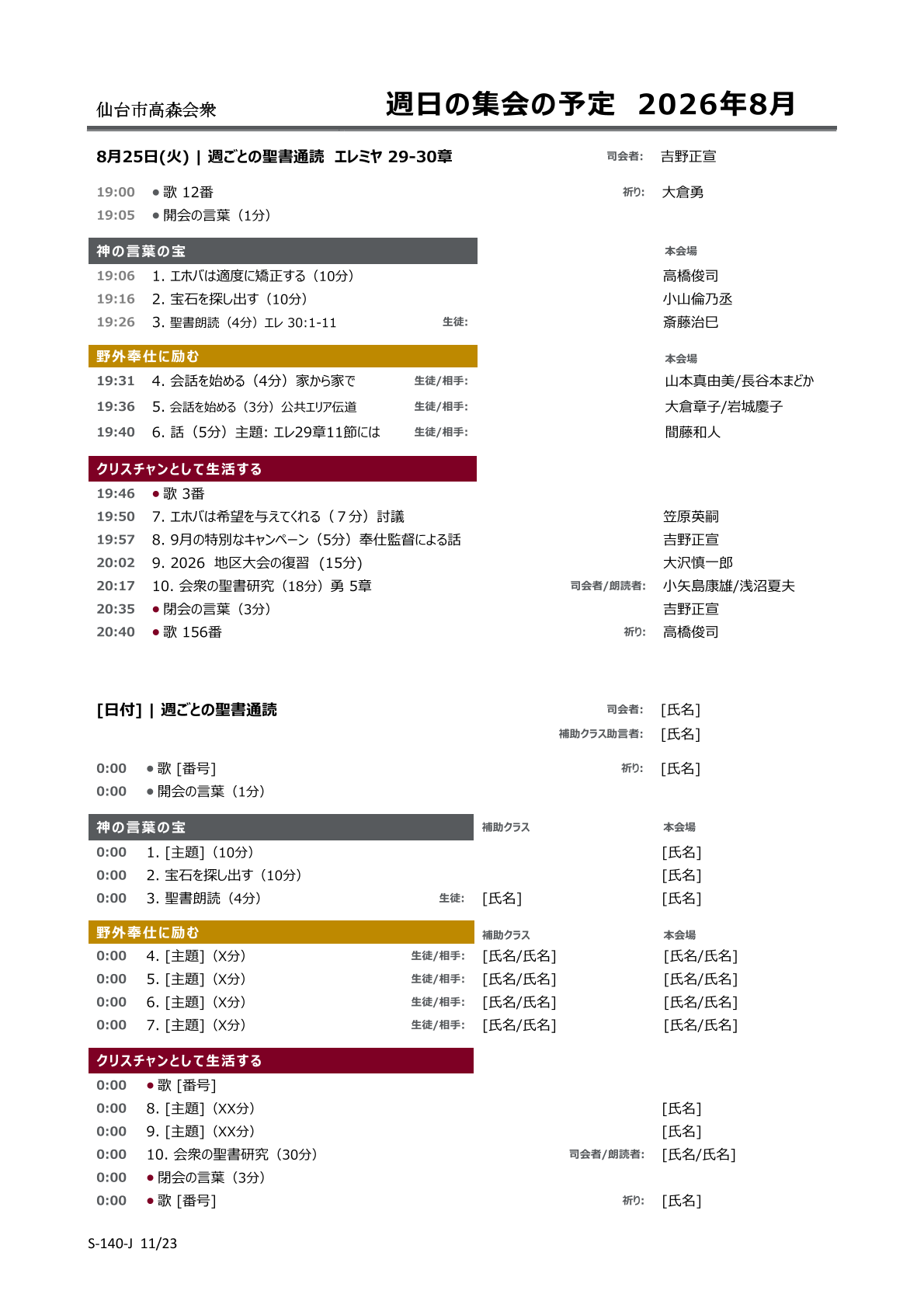 仙台市高森会衆

週日の集会の予定　2026年8月

8月25日(火) | 週ごとの聖書通読　エレミヤ 29-30章　司会者:　吉野正宣

19:00　● 歌 12番　祈り:　大倉勇
19:05　● 開会の言葉（1分）

神の言葉の宝　本会場
19:06　1. エホバは適度に矯正する（10分）　高橋俊司
19:16　2. 宝石を探し出す（10分）　小山倫乃丞
19:26　3. 聖書朗読（4分）エレ 30:1-11　生徒:　斎藤治巳

野外奉仕に励む　本会場
19:31　4. 会話を始める（4分）家から家で　生徒/相手:　山本真由美/長谷本まどか
19:36　5. 会話を始める（3分）公共エリア伝道　生徒/相手:　大倉章子/岩城慶子
19:40　6. 話（5分）主題: エレ29章11節には　生徒/相手:　間藤和人

クリスチャンとして生活する
19:46　● 歌 3番
19:50　7. エホバは希望を与えてくれる（７分）討議　笠原英嗣
19:57　8. 9月の特別なキャンペーン（5分）奉仕監督による話　吉野正宣
20:02　9. 2026　地区大会の復習（15分）　大沢慎一郎
20:17　10. 会衆の聖書研究（18分）勇 5章　司会者/朗読者:　小矢島康雄/浅沼夏夫
20:35　● 閉会の言葉（3分）　吉野正宣
20:40　● 歌 156番　祈り:　高橋俊司

[日付] | 週ごとの聖書通読　司会者:　[氏名]
補助クラス助言者:　[氏名]

0:00　● 歌 [番号]　祈り:　[氏名]
0:00　● 開会の言葉（1分）

神の言葉の宝　補助クラス　本会場
0:00　1. [主題]（10分）　[氏名]
0:00　2. 宝石を探し出す（10分）　[氏名]
0:00　3. 聖書朗読（4分）　生徒:　[氏名]　[氏名]

野外奉仕に励む　補助クラス　本会場
0:00　4. [主題]（X分）　生徒/相手:　[氏名/氏名]　[氏名/氏名]
0:00　5. [主題]（X分）　生徒/相手:　[氏名/氏名]　[氏名/氏名]
0:00　6. [主題]（X分）　生徒/相手:　[氏名/氏名]　[氏名/氏名]
0:00　7. [主題]（X分）　生徒/相手:　[氏名/氏名]　[氏名/氏名]

クリスチャンとして生活する
0:00　● 歌 [番号]
0:00　8. [主題]（XX分）　[氏名]
0:00　9. [主題]（XX分）　[氏名]
0:00　10. 会衆の聖書研究（30分）　司会者/朗読者:　[氏名/氏名]
0:00　● 閉会の言葉（3分）
0:00　● 歌 [番号]　祈り:　[氏名]

S-140-J 11/23